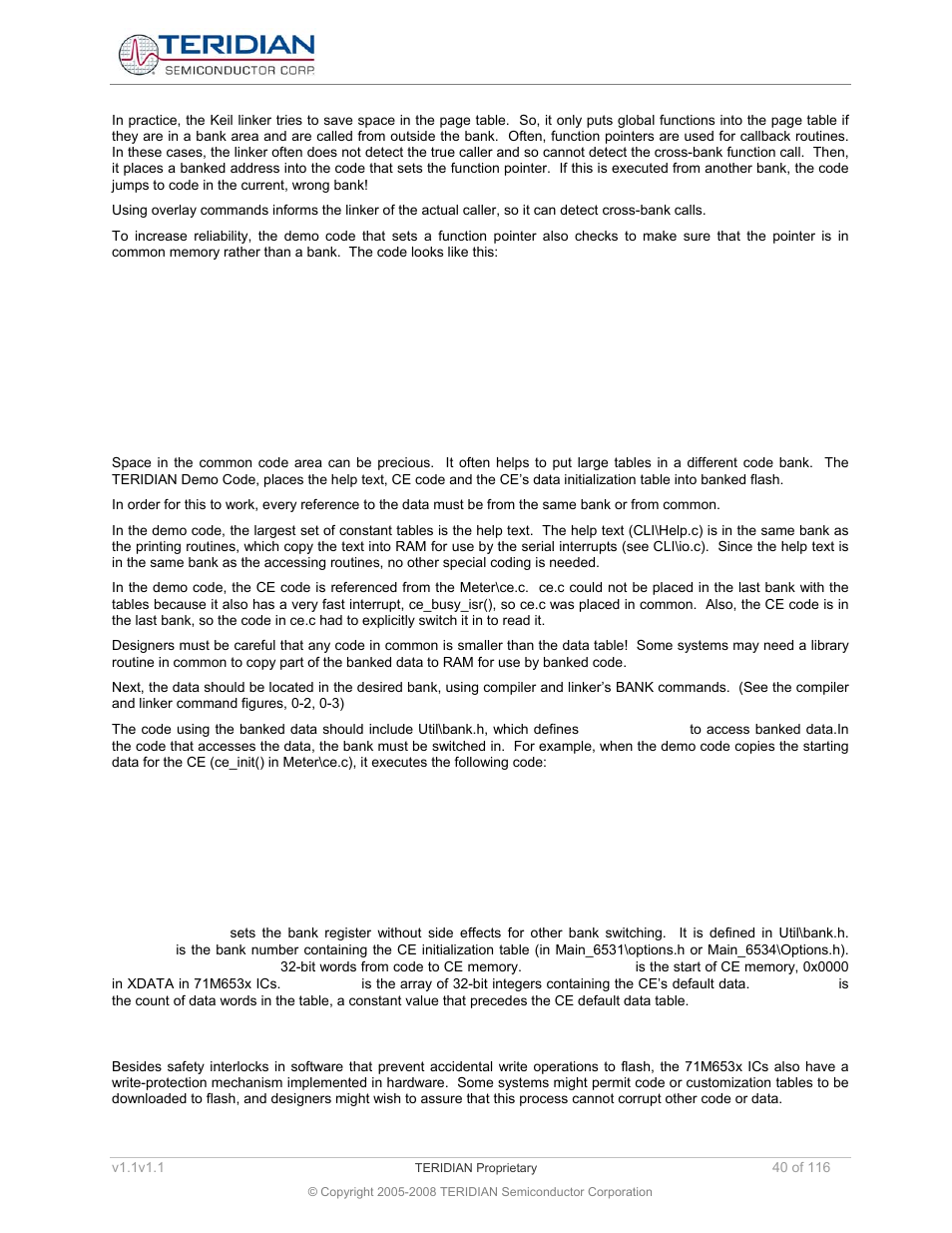 TERIDIAN
SEMICONDUCTOR CORP.

In practice, the Keil linker tries to save space in the page table. So, it only puts global functions into the page table if they are in a bank area and are called from outside the bank. Often, function pointers are used for callback routines. In these cases, the linker often does not detect the true caller and so cannot detect the cross-bank function call. Then, it places a banked address into the code that sets the function pointer. If this is executed from another bank, the code jumps to code in the current, wrong bank!

Using overlay commands informs the linker of the actual caller, so it can detect cross-bank calls.

To increase reliability, the demo code that sets a function pointer also checks to make sure that the pointer is in common memory rather than a bank. The code looks like this:

Space in the common code area can be precious. It often helps to put large tables in a different code bank. The TERIDIAN Demo Code, places the help text, CE code and the CE's data initialization table into banked flash.

In order for this to work, every reference to the data must be from the same bank or from common.

In the demo code, the largest set of constant tables is the help text. The help text (CLI\Help.c) is in the same bank as the printing routines, which copy the text into RAM for use by the serial interrupts (see CLI\io.c). Since the help text is in the same bank as the accessing routines, no other special coding is needed.

In the demo code, the CE code is referenced from the Meter\ce.c. ce.c could not be placed in the last bank with the tables because it also has a very fast interrupt, ce_busy_isr(), so ce.c was placed in common. Also, the CE code is in the last bank, so the code in ce.c had to explicitly switch it in to read it.

Designers must be careful that any code in common is smaller than the data table! Some systems may need a library routine in common to copy part of the banked data to RAM for use by banked code.

Next, the data should be located in the desired bank, using compiler and linker's BANK commands. (See the compiler and linker command figures, 0-2, 0-3)

The code using the banked data should include Util\bank.h, which defines to access banked data.In the code that accesses the data, the bank must be switched in. For example, when the demo code copies the starting data for the CE (ce_init() in Meter\ce.c), it executes the following code:

sets the bank register without side effects for other bank switching. It is defined in Util\bank.h. is the bank number containing the CE initialization table (in Main_6531\options.h or Main_6534\Options.h). 32-bit words from code to CE memory. is the start of CE memory, 0x0000 in XDATA in 71M653x ICs. is the array of 32-bit integers containing the CE's default data. is the count of data words in the table, a constant value that precedes the CE default data table.

Besides safety interlocks in software that prevent accidental write operations to flash, the 71M653x ICs also have a write-protection mechanism implemented in hardware. Some systems might permit code or customization tables to be downloaded to flash, and designers might wish to assure that this process cannot corrupt other code or data.

v1.1v1.1 TERIDIAN Proprietary 40 of 116

© Copyright 2005-2008 TERIDIAN Semiconductor Corporation